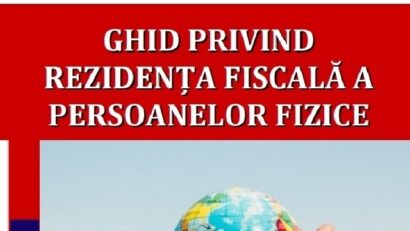 GHID PRIVIND
REZIDENȚA FISCALĂ A
PERSOANELOR FIZICE